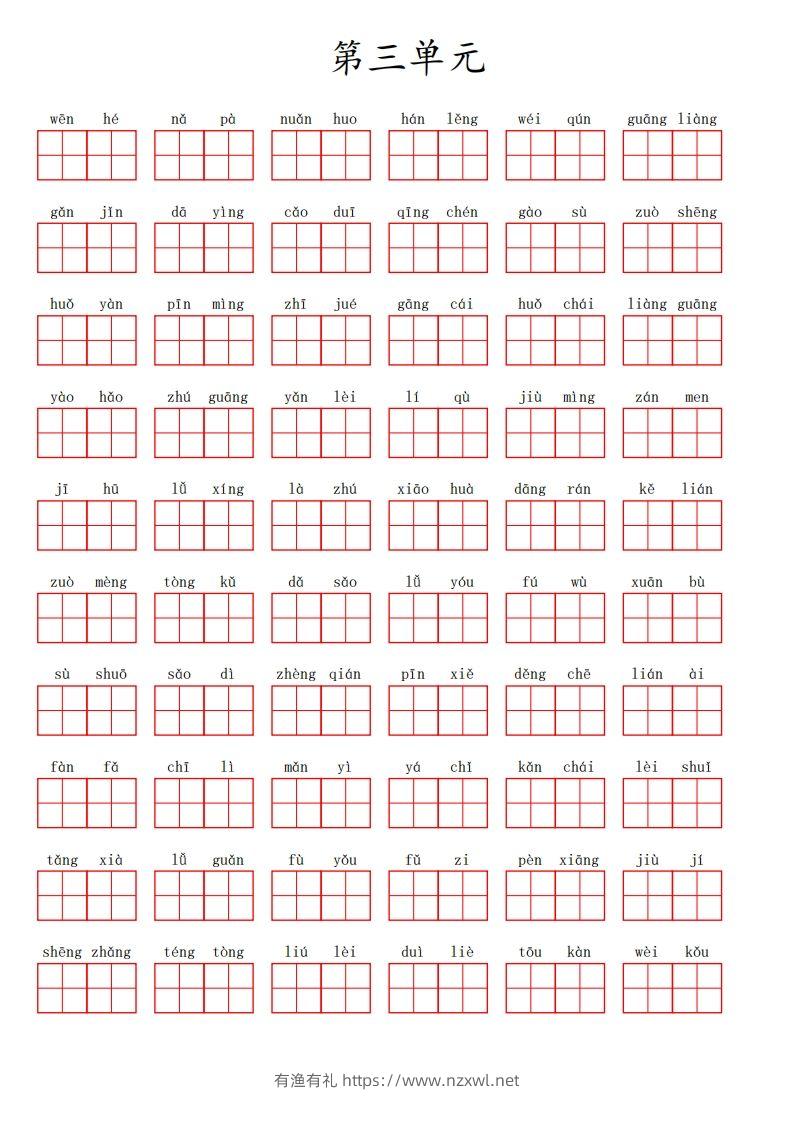 第三单元

wēn hé    nǎ pà    nuǎn huo    hán lěng    wéi qún    guāng liàng

gǎn jǐn    dā yìng    cǎo duī    qīng chén    gào sù    zuò shēng

huǒ yàn    pīn mìng    zhī jué    gāng cái    huǒ chái    liàng guāng

yào hǎo    zhú guāng    yǎn lèi    lí qù    jiù mìng    zán men

jī hū    lǚ xíng    là zhú    xiāo huà    dāng rán    kě lián

zuò mèng    tòng kǔ    dǎ sǎo    lǚ yóu    fú wù    xuān bù

sù shuō    sǎo dì    zhèng qián    pīn xiě    děng chē    lián ài

fàn fǎ    chī lì    mǎn yì    yá chǐ    kǎn chái    lèi shuǐ

tǎng xià    lǚ guǎn    fù yǒu    fǔ zi    pèn xiāng    jiù jí

shēng zhǎng    téng tòng    liú lèi    duì liè    tōu kàn    wèi kǒu

有渔有礼 https://www.nzxwl.net